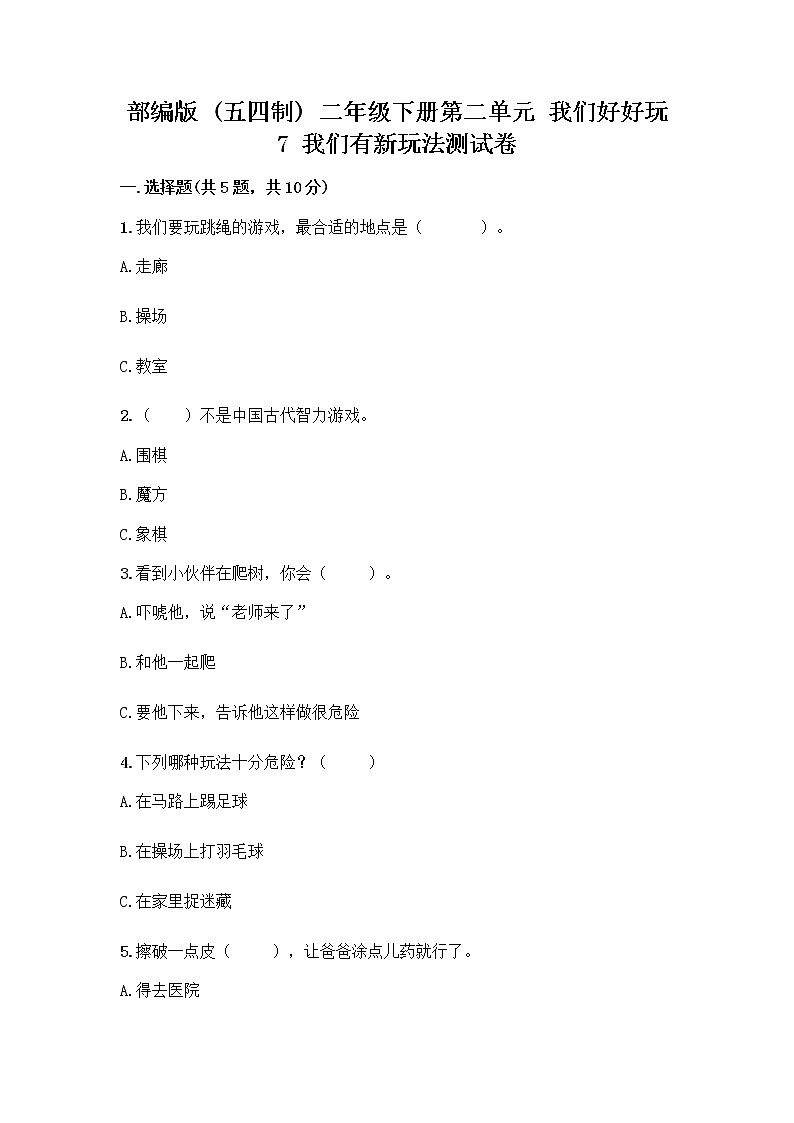 部编版（五四制）二年级下册第二单元 我们好好玩 7 我们有新玩法测试卷

一.选择题(共5题，共10分)

1.我们要玩跳绳的游戏，最合适的地点是（　　）。

A.走廊

B.操场

C.教室

2.（　）不是中国古代智力游戏。

A.围棋

B.魔方

C.象棋

3.看到小伙伴在爬树，你会（　）。

A.吓唬他，说“老师来了”

B.和他一起爬

C.要他下来，告诉他这样做很危险

4.下列哪种玩法十分危险？（　）

A.在马路上踢足球

B.在操场上打羽毛球

C.在家里捉迷藏

5.擦破一点皮（　），让爸爸涂点儿药就行了。

A.得去医院